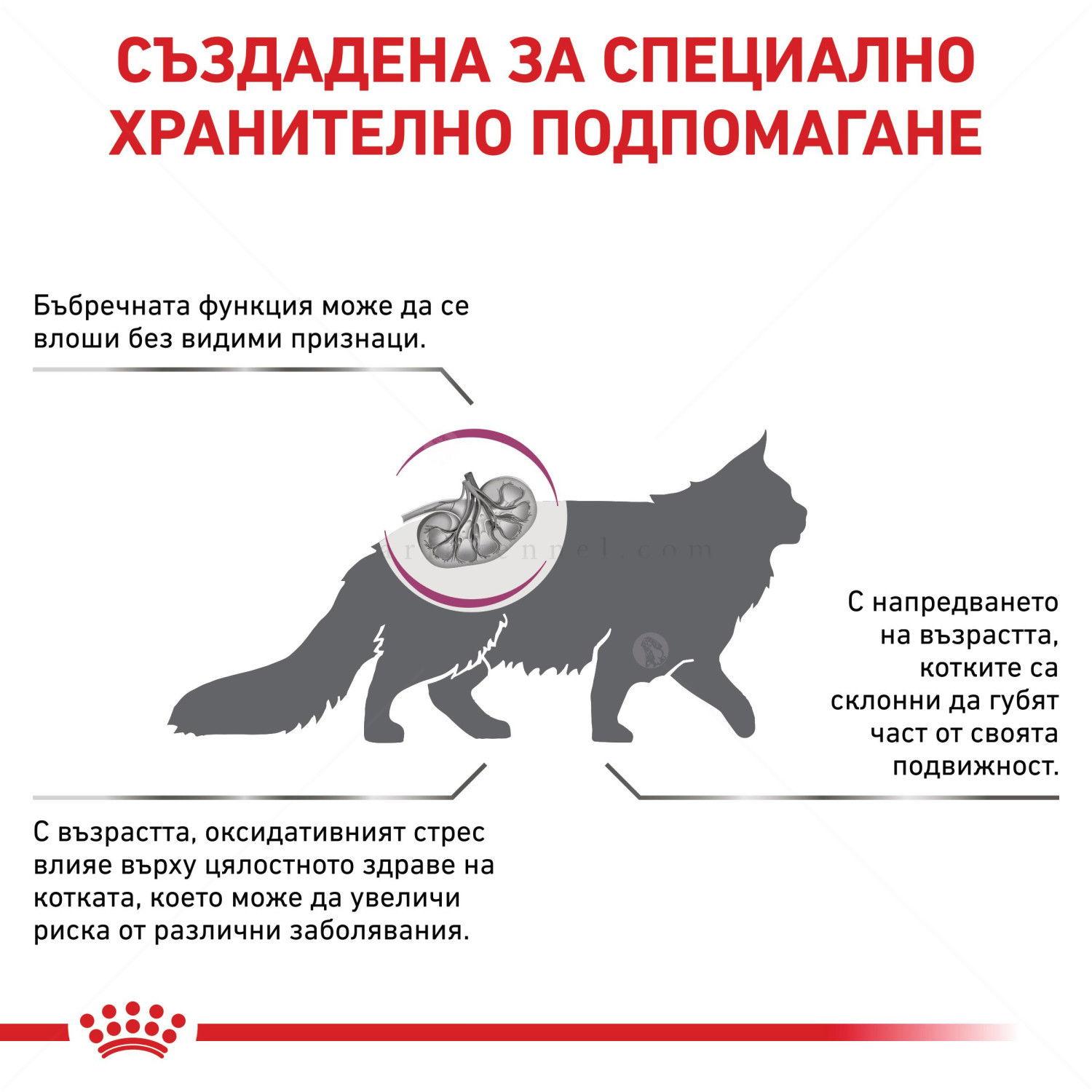 СЪЗДАДЕНА ЗА СПЕЦИАЛНО ХРАНИТЕЛНО ПОДПОМАГАНЕ

Бъбречната функция може да се влоши без видими признаци.

С напредването на възрастта, котките са склонни да губят част от своята подвижност.

С възрастта, оксидативният стрес влияе върху цялостното здраве на котката, което може да увеличи риска от различни заболявания.